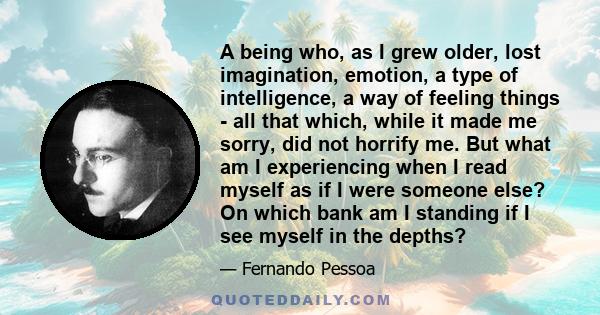 A being who, as I grew older, lost imagination, emotion, a type of intelligence, a way of feeling things - all that which, while it made me sorry, did not horrify me. But what am I experiencing when I read myself as if I were someone else? On which bank am I standing if I see myself in the depths?

— Fernando Pessoa

QUOTEDDAILY.COM